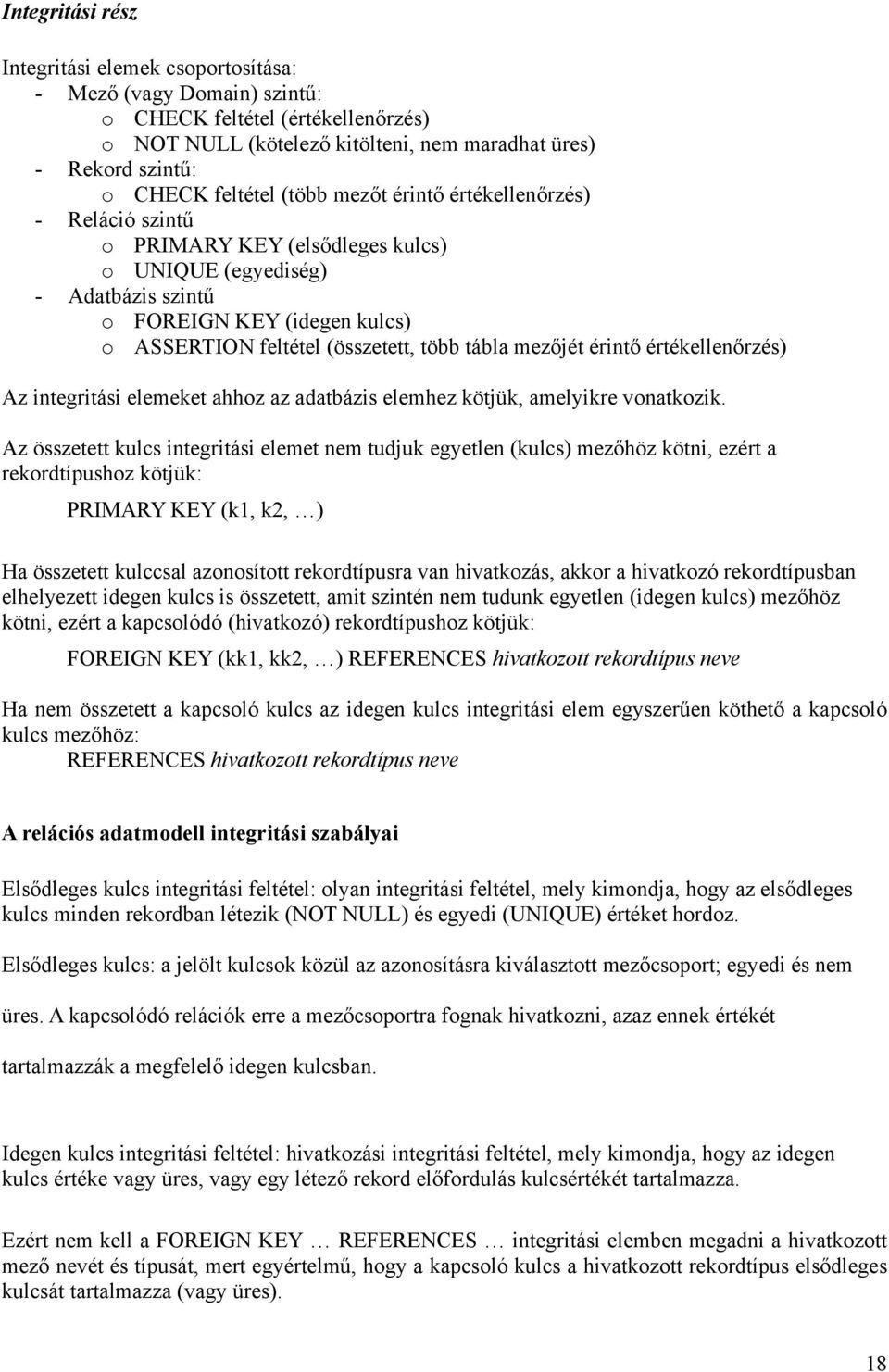 Integritási rész

Integritási elemek csoportosítása:
- Mező (vagy Domain) szintű:
  o CHECK feltétel (értékellenőrzés)
  o NOT NULL (kötelező kitölteni, nem maradhat üres)
- Rekord szintű:
  o CHECK feltétel (több mezőt érintő értékellenőrzés)
- Reláció szintű
  o PRIMARY KEY (elsődleges kulcs)
  o UNIQUE (egyediség)
- Adatbázis szintű
  o FOREIGN KEY (idegen kulcs)
  o ASSERTION feltétel (összetett, több tábla mezőjét érintő értékellenőrzés)

Az integritási elemeket ahhoz az adatbázis elemhez kötjük, amelyikre vonatkozik.

Az összetett kulcs integritási elemet nem tudjuk egyetlen (kulcs) mezőhöz kötni, ezért a rekordtípushoz kötjük:

PRIMARY KEY (k1, k2, …)

Ha összetett kulccsal azonosított rekordtípusra van hivatkozás, akkor a hivatkozó rekordtípusban elhelyezett idegen kulcs is összetett, amit szintén nem tudunk egyetlen (idegen kulcs) mezőhöz kötni, ezért a kapcsolódó (hivatkozó) rekordtípushoz kötjük:

FOREIGN KEY (kk1, kk2, …) REFERENCES hivatkozott rekordtípus neve

Ha nem összetett a kapcsoló kulcs az idegen kulcs integritási elem egyszerűen köthető a kapcsoló kulcs mezőhöz:
REFERENCES hivatkozott rekordtípus neve

A relációs adatmodell integritási szabályai

Elsődleges kulcs integritási feltétel: olyan integritási feltétel, mely kimondja, hogy az elsődleges kulcs minden rekordban létezik (NOT NULL) és egyedi (UNIQUE) értéket hordoz.

Elsődleges kulcs: a jelölt kulcsok közül az azonosításra kiválasztott mezőcsoport; egyedi és nem üres. A kapcsolódó relációk erre a mezőcsoportra fognak hivatkozni, azaz ennek értékét tartalmazzák a megfelelő idegen kulcsban.

Idegen kulcs integritási feltétel: hivatkozási integritási feltétel, mely kimondja, hogy az idegen kulcs értéke vagy üres, vagy egy létező rekord előfordulás kulcsértékét tartalmazza.

Ezért nem kell a FOREIGN KEY … REFERENCES … integritási elemben megadni a hivatkozott mező nevét és típusát, mert egyértelmű, hogy a kapcsoló kulcs a hivatkozott rekordtípus elsődleges kulcsát tartalmazza (vagy üres).

18